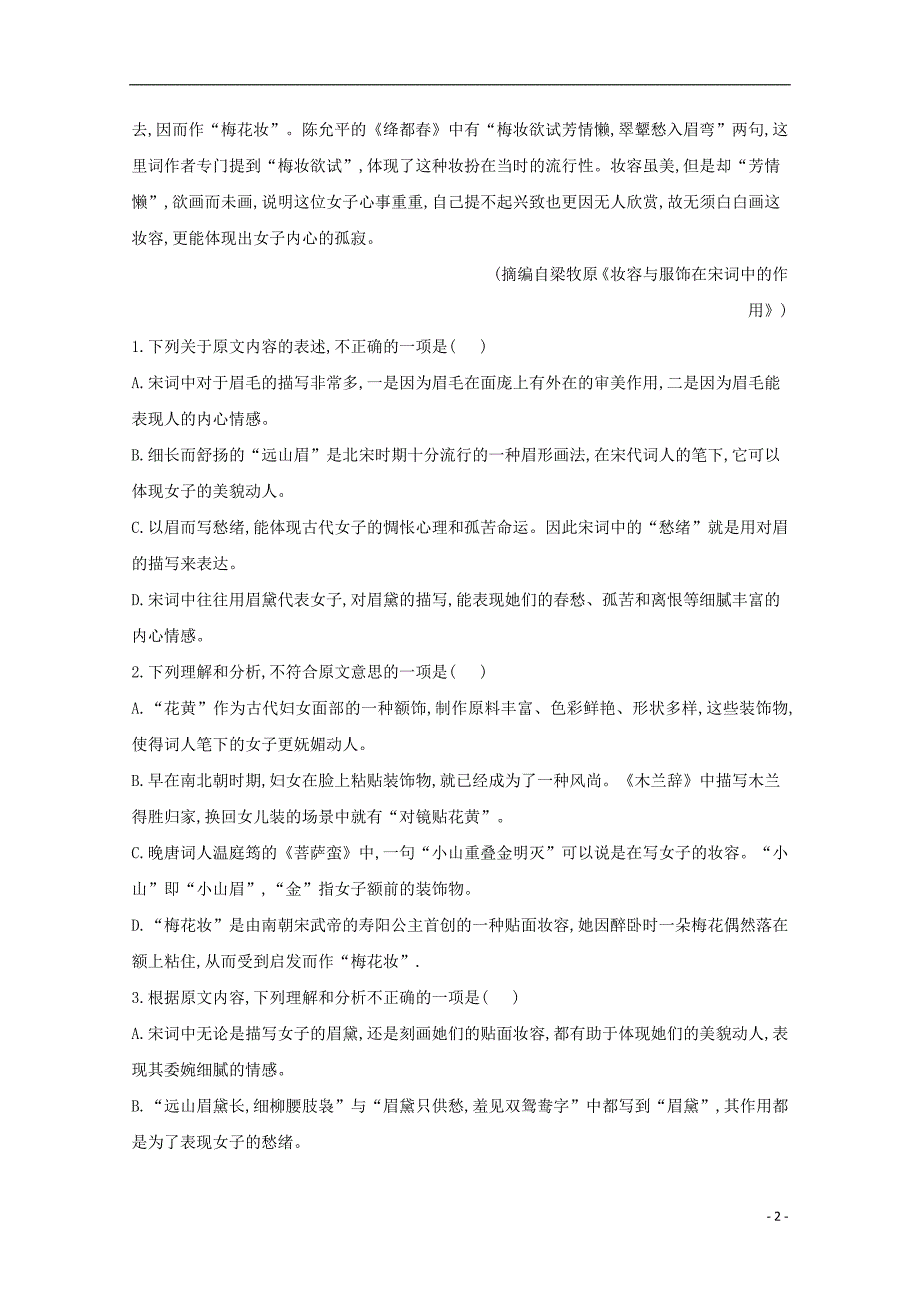 去,因而作“梅花妆”。陈允平的《绛都春》中有“梅妆欲试芳情懒,翠颦愁入眉弯”两句,这里词作者专门提到“梅妆欲试”,体现了这种妆扮在当时的流行性。妆容虽美,但是却“芳情懒”,欲画而未画,说明这位女子心事重重,自己提不起兴致也更因无人欣赏,故无须白白画这妆容,更能体现出女子内心的孤寂。

(摘编自梁牧原《妆容与服饰在宋词中的作用》)

1.下列关于原文内容的表述,不正确的一项是( )

A.宋词中对于眉毛的描写非常多,一是因为眉毛在面庞上有外在的审美作用,二是因为眉毛能表现人的内心情感。

B.细长而舒扬的“远山眉”是北宋时期十分流行的一种眉形画法,在宋代词人的笔下,它可以体现女子的美貌动人。

C.以眉而写愁绪,能体现古代女子的惆怅心理和孤苦命运。因此宋词中的“愁绪”就是用对眉的描写来表达。

D.宋词中往往用眉黛代表女子,对眉黛的描写,能表现她们的春愁、孤苦和离恨等细腻丰富的内心情感。

2.下列理解和分析,不符合原文意思的一项是( )

A.“花黄”作为古代妇女面部的一种额饰,制作原料丰富、色彩鲜艳、形状多样,这些装饰物,使得词人笔下的女子更妩媚动人。

B.早在南北朝时期,妇女在脸上粘贴装饰物,就已经成为了一种风尚。《木兰辞》中描写木兰得胜归家,换回女儿装的场景中就有“对镜贴花黄”。

C.晚唐词人温庭筠的《菩萨蛮》中,一句“小山重叠金明灭”可以说是在写女子的妆容。“小山”即“小山眉”,“金”指女子额前的装饰物。

D.“梅花妆”是由南朝宋武帝的寿阳公主首创的一种贴面妆容,她因醉卧时一朵梅花偶然落在额上粘住,从而受到启发而作“梅花妆”.

3.根据原文内容,下列理解和分析不正确的一项是( )

A.宋词中无论是描写女子的眉黛,还是刻画她们的贴面妆容,都有助于体现她们的美貌动人,表现其委婉细腻的情感。

B.“远山眉黛长,细柳腰肢袅”与“眉黛只供愁,羞见双鸳鸯字”中都写到“眉黛”,其作用都是为了表现女子的愁绪。

- 2 -